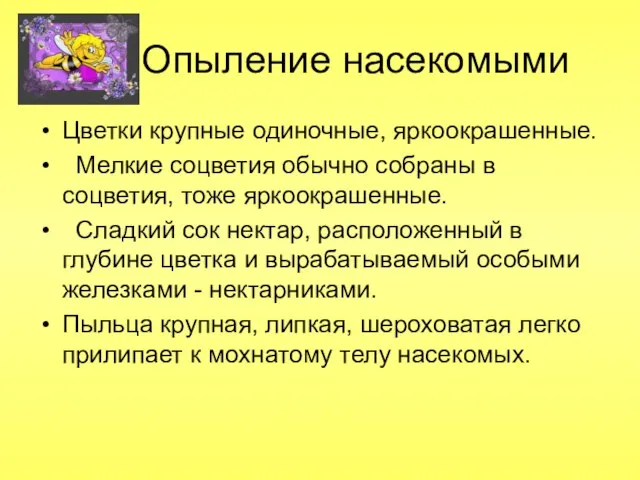 Опыление насекомыми

• Цветки крупные одиночные, яркоокрашенные.
• Мелкие соцветия обычно собраны в соцветия, тоже яркоокрашенные.
• Сладкий сок нектар, расположенный в глубине цветка и вырабатываемый особыми железками - нектарниками.
• Пыльца крупная, липкая, шероховатая легко прилипает к мохнатому телу насекомых.